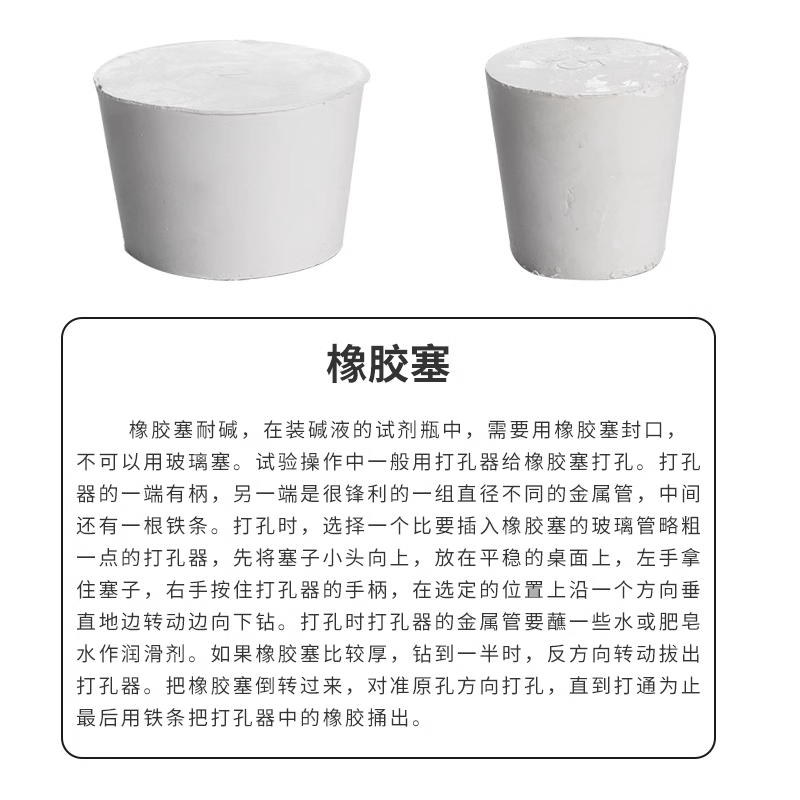 橡胶塞

橡胶塞耐碱，在装碱液的试剂瓶中，需要用橡胶塞封口，不可以用玻璃塞。试验操作中一般用打孔器给橡胶塞打孔。打孔器的一端有柄，另一端是很锋利的一组直径不同的金属管，中间还有一根铁条。打孔时，选择一个比要插入橡胶塞的玻璃管略粗一点的打孔器，先将塞子小头向上，放在平稳的桌面上，左手拿住塞子，右手按住打孔器的手柄，在选定的位置上沿一个方向垂直地边转动边向下钻。打孔时打孔器的金属管要蘸一些水或肥皂水作润滑剂。如果橡胶塞比较厚，钻到一半时，反方向转动拔出打孔器。把橡胶塞倒转过来，对准原孔方向打孔，直到打通为止最后用铁条把打孔器中的橡胶捅出。